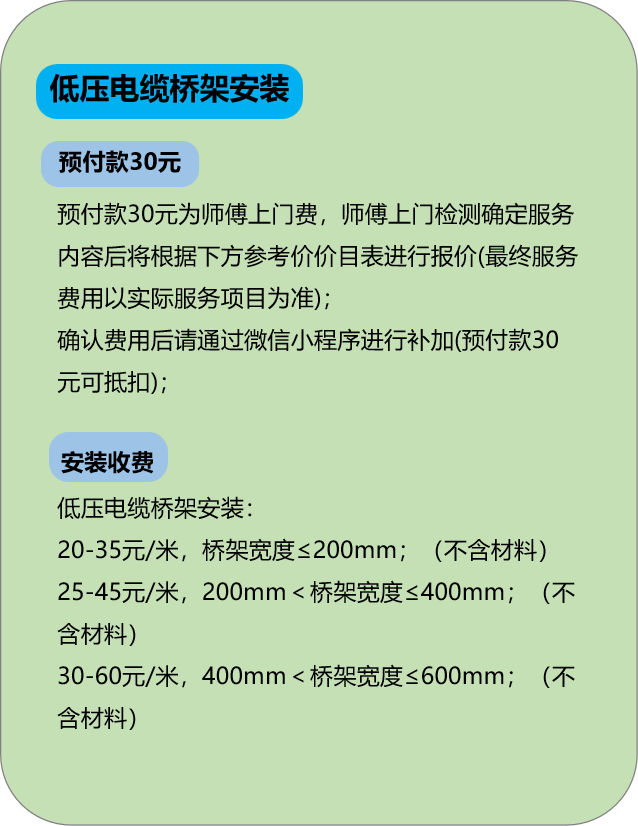 低压电缆桥架安装

预付款30元

预付款30元为师傅上门费，师傅上门检测确定服务内容后将根据下方参考价价目表进行报价(最终服务费用以实际服务项目为准)；
确认费用后请通过微信小程序进行补加(预付款30元可抵扣)；

安装收费

低压电缆桥架安装：
20-35元/米，桥架宽度≤200mm；（不含材料）
25-45元/米，200mm＜桥架宽度≤400mm；（不含材料）
30-60元/米，400mm＜桥架宽度≤600mm；（不含材料）